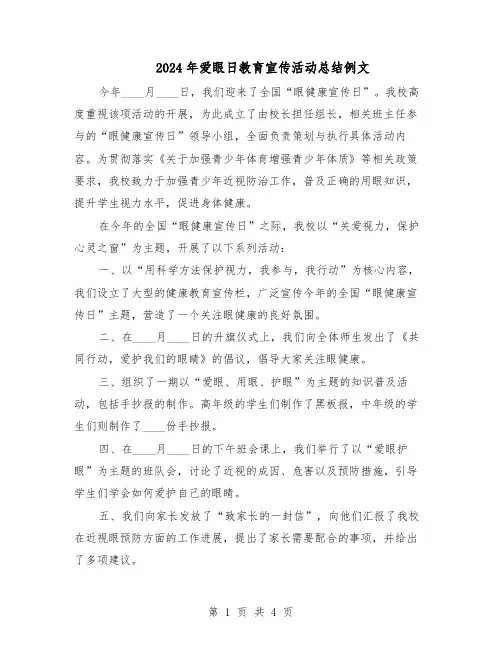 2024年爱眼日教育宣传活动总结例文

今年____月____日，我们迎来了全国“眼健康宣传日”。我校高度重视该项活动的开展，为此成立了由校长担任组长，相关班主任参与的“眼健康宣传日”领导小组，全面负责策划与执行具体活动内容。为贯彻落实《关于加强青少年体育增强青少年体质》等相关政策要求，我校致力于加强青少年近视防治工作，普及正确的用眼知识，提升学生视力水平，促进身体健康。

在今年的全国“眼健康宣传日”之际，我校以“关爱视力，保护心灵之窗”为主题，开展了以下系列活动：

一、以“用科学方法保护视力，我参与，我行动”为核心内容，我们设立了大型的健康教育宣传栏，广泛宣传今年的全国“眼健康宣传日”主题，营造了一个关注眼健康的良好氛围。

二、在____月____日的升旗仪式上，我们向全体师生发出了《共同行动，爱护我们的眼睛》的倡议，倡导大家关注眼健康。

三、组织了一期以“爱眼、用眼、护眼”为主题的知识普及活动，包括手抄报的制作。高年级的学生们制作了黑板报，中年级的学生们则制作了____份手抄报。

四、在____月____日的下午班会课上，我们举行了以“爱眼护眼”为主题的班队会，讨论了近视的成因、危害以及预防措施，引导学生们学会如何爱护自己的眼睛。

五、我们向家长发放了“致家长的一封信”，向他们汇报了我校在近视眼预防方面的工作进展，提出了家长需要配合的事项，并给出了多项建议。

第 1 页 共 4 页